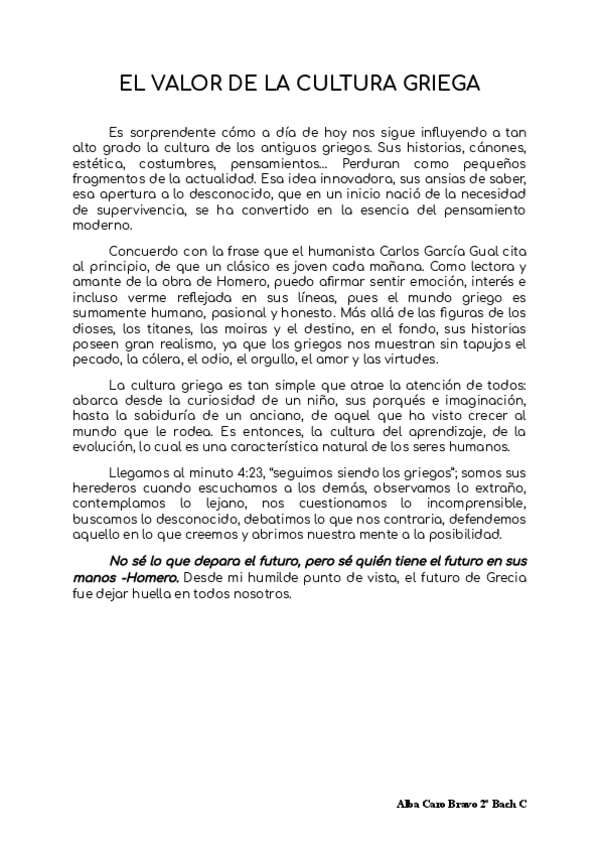 EL VALOR DE LA CULTURA GRIEGA

Es sorprendente cómo a día de hoy nos sigue influyendo a tan alto grado la cultura de los antiguos griegos. Sus historias, cánones, estética, costumbres, pensamientos... Perduran como pequeños fragmentos de la actualidad. Esa idea innovadora, sus ansias de saber, esa apertura a lo desconocido, que en un inicio nació de la necesidad de supervivencia, se ha convertido en la esencia del pensamiento moderno.

Concuerdo con la frase que el humanista Carlos García Gual cita al principio, de que un clásico es joven cada mañana. Como lectora y amante de la obra de Homero, puedo afirmar sentir emoción, interés e incluso verme reflejada en sus líneas, pues el mundo griego es sumamente humano, pasional y honesto. Más allá de las figuras de los dioses, los titanes, las moiras y el destino, en el fondo, sus historias poseen gran realismo, ya que los griegos nos muestran sin tapujos el pecado, la cólera, el odio, el orgullo, el amor y las virtudes.

La cultura griega es tan simple que atrae la atención de todos: abarca desde la curiosidad de un niño, sus porqués e imaginación, hasta la sabiduría de un anciano, de aquel que ha visto crecer al mundo que le rodea. Es entonces, la cultura del aprendizaje, de la evolución, lo cual es una característica natural de los seres humanos.

Llegamos al minuto 4:23, "seguimos siendo los griegos"; somos sus herederos cuando escuchamos a los demás, observamos lo extraño, contemplamos lo lejano, nos cuestionamos lo incomprensible, buscamos lo desconocido, debatimos lo que nos contraria, defendemos aquello en lo que creemos y abrimos nuestra mente a la posibilidad.

No sé lo que depara el futuro, pero sé quién tiene el futuro en sus manos -Homero. Desde mi humilde punto de vista, el futuro de Grecia fue dejar huella en todos nosotros.

Alba Caro Bravo 2º Bach C